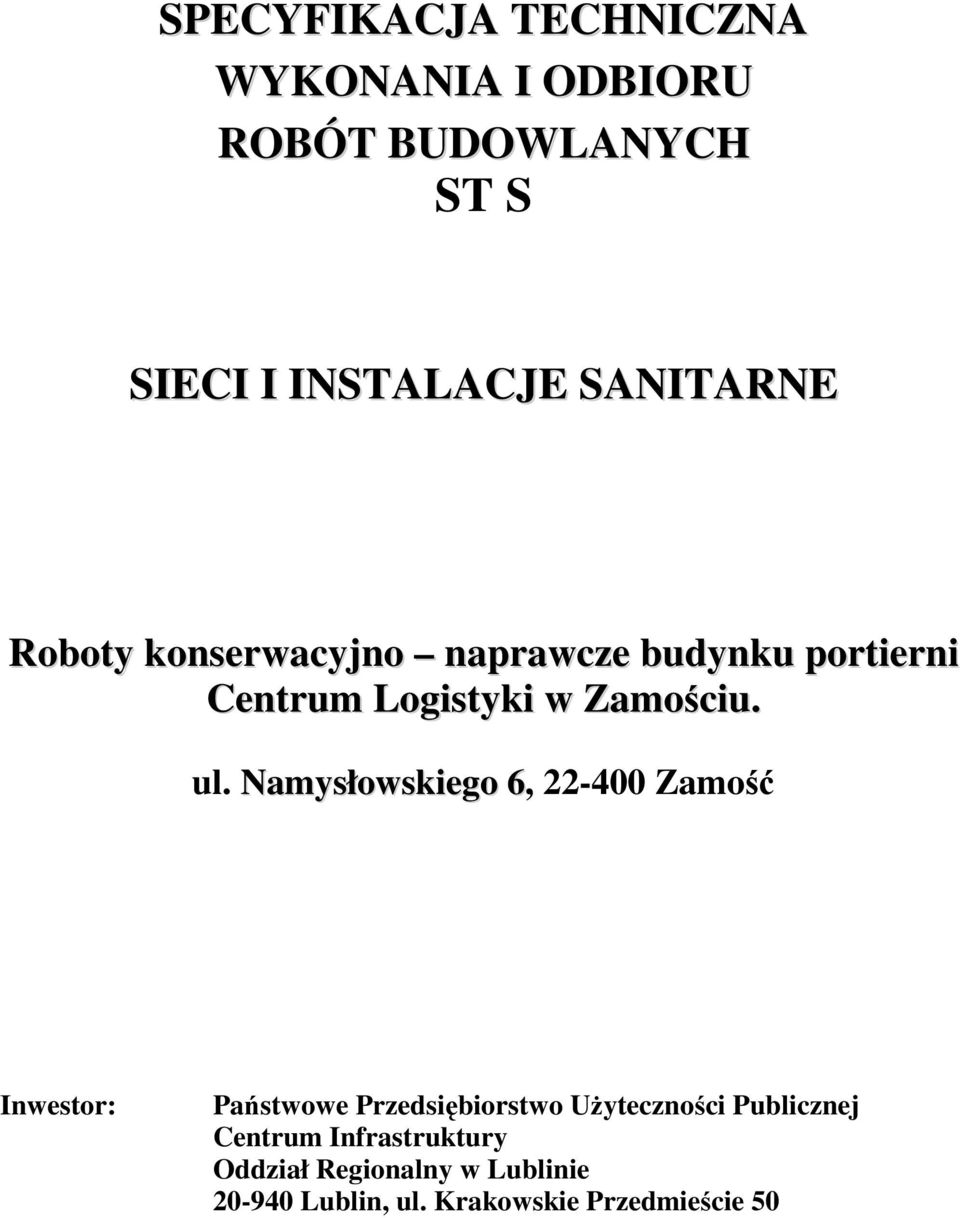 SPECYFIKACJA TECHNICZNA
WYKONANIA I ODBIORU
ROBÓT BUDOWLANYCH
ST S

SIECI I INSTALACJE SANITARNE

Roboty konserwacyjno – naprawcze budynku portierni Centrum Logistyki w Zamościu.

ul. Namysłowskiego 6, 22-400 Zamość

Inwestor:

Państwowe Przedsiębiorstwo Użyteczności Publicznej
Centrum Infrastruktury
Oddział Regionalny w Lublinie
20-940 Lublin, ul. Krakowskie Przedmieście 50